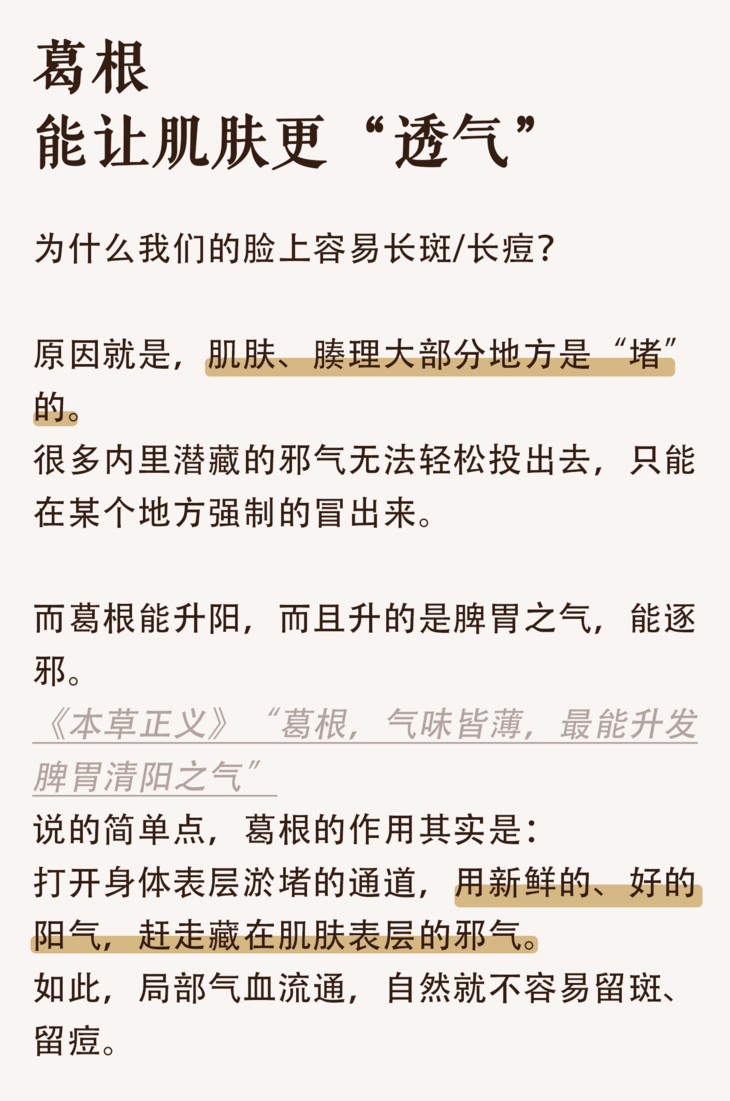 葛根
能让肌肤更“透气”

为什么我们的脸上容易长斑/长痘？

原因就是，肌肤、腠理大部分地方是“堵”的。
很多内里潜藏的邪气无法轻松投出去，只能在某个地方强制的冒出来。

而葛根能升阳，而且升的是脾胃之气，能逐邪。
《本草正义》“葛根，气味皆薄，最能升发脾胃清阳之气”
说的简单点，葛根的作用其实是：
打开身体表层淤堵的通道，用新鲜的、好的阳气，赶走藏在肌肤表层的邪气。
如此，局部气血流通，自然就不容易留斑、留痘。